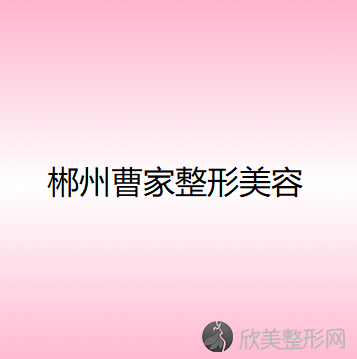 郴州曹家整形美容

欣美整形网